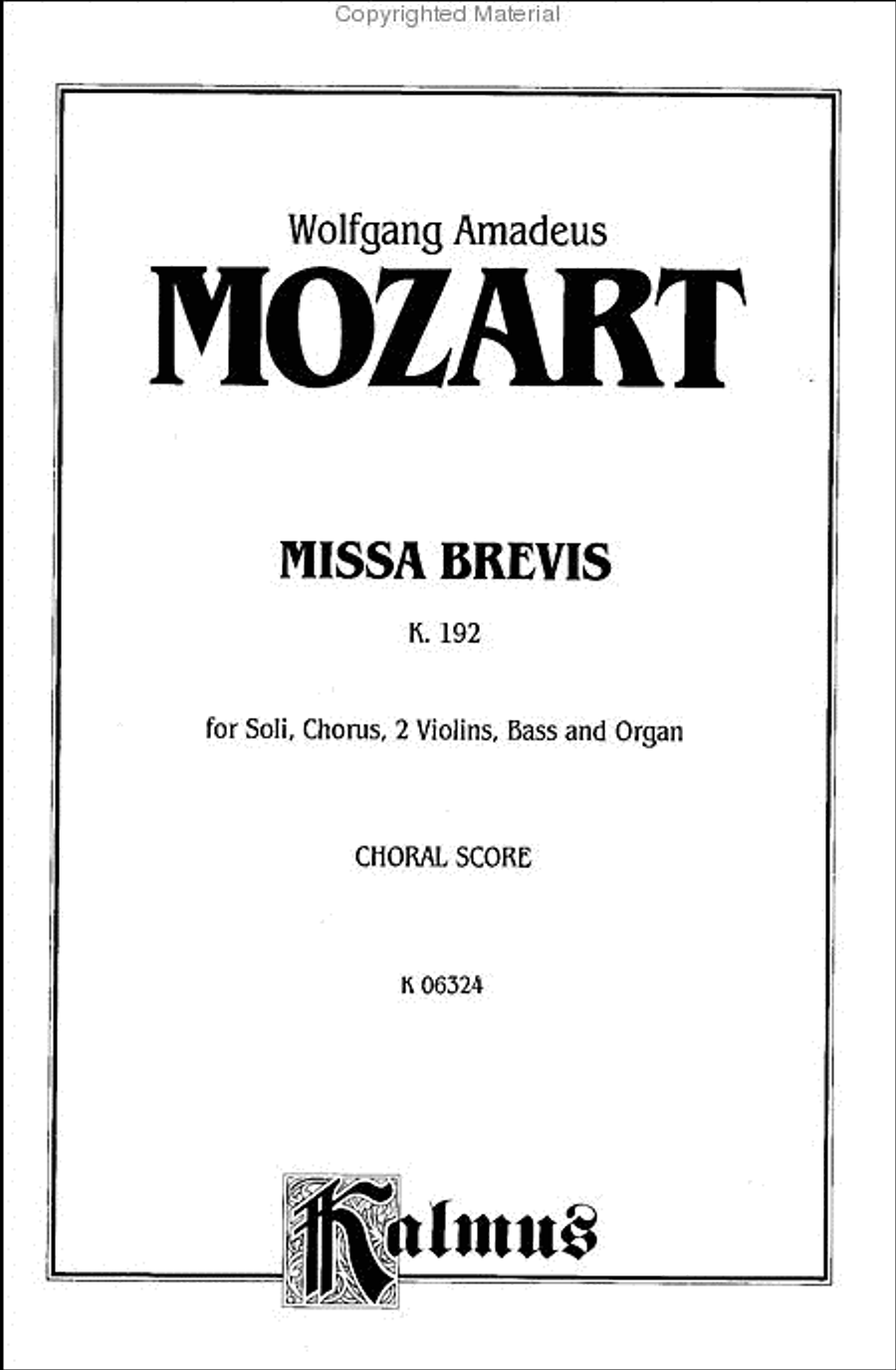 Copyrighted Material

Wolfgang Amadeus
MOZART

MISSA BREVIS

K. 192

for Soli, Chorus, 2 Violins, Bass and Organ

CHORAL SCORE

K 06324

Kalmus